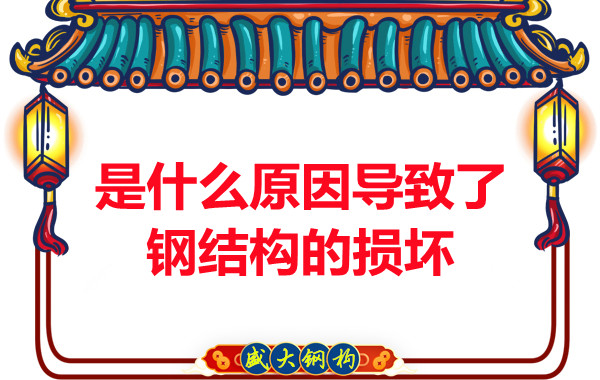 是什么原因导致了钢结构的损坏

盛大钢构